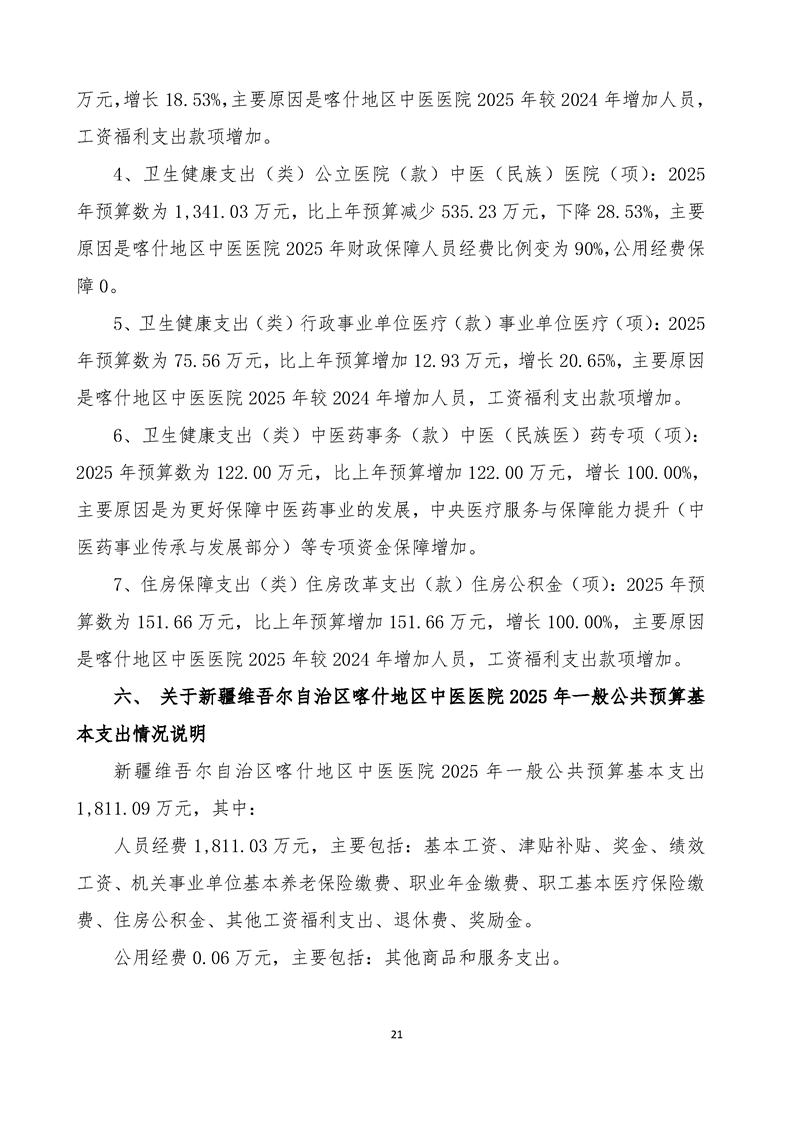 万元，增长 18.53%，主要原因是喀什地区中医医院 2025 年较 2024 年增加人员，工资福利支出款项增加。

4、卫生健康支出（类）公立医院（款）中医（民族）医院（项）：2025 年预算数为 1,341.03 万元，比上年预算减少 535.23 万元，下降 28.53%，主要原因是喀什地区中医医院 2025 年财政保障人员经费比例变为 90%，公用经费保障 0。

5、卫生健康支出（类）行政事业单位医疗（款）事业单位医疗（项）：2025 年预算数为 75.56 万元，比上年预算增加 12.93 万元，增长 20.65%，主要原因是喀什地区中医医院 2025 年较 2024 年增加人员，工资福利支出款项增加。

6、卫生健康支出（类）中医药事务（款）中医（民族医）药专项（项）：2025 年预算数为 122.00 万元，比上年预算增加 122.00 万元，增长 100.00%，主要原因是为更好保障中医药事业的发展，中央医疗服务与保障能力提升（中医药事业传承与发展部分）等专项资金保障增加。

7、住房保障支出（类）住房改革支出（款）住房公积金（项）：2025 年预算数为 151.66 万元，比上年预算增加 151.66 万元，增长 100.00%，主要原因是喀什地区中医医院 2025 年较 2024 年增加人员，工资福利支出款项增加。

六、 关于新疆维吾尔自治区喀什地区中医医院 2025 年一般公共预算基本支出情况说明

新疆维吾尔自治区喀什地区中医医院 2025 年一般公共预算基本支出 1,811.09 万元，其中：

人员经费 1,811.03 万元，主要包括：基本工资、津贴补贴、奖金、绩效工资、机关事业单位基本养老保险缴费、职业年金缴费、职工基本医疗保险缴费、住房公积金、其他工资福利支出、退休费、奖励金。

公用经费 0.06 万元，主要包括：其他商品和服务支出。

21